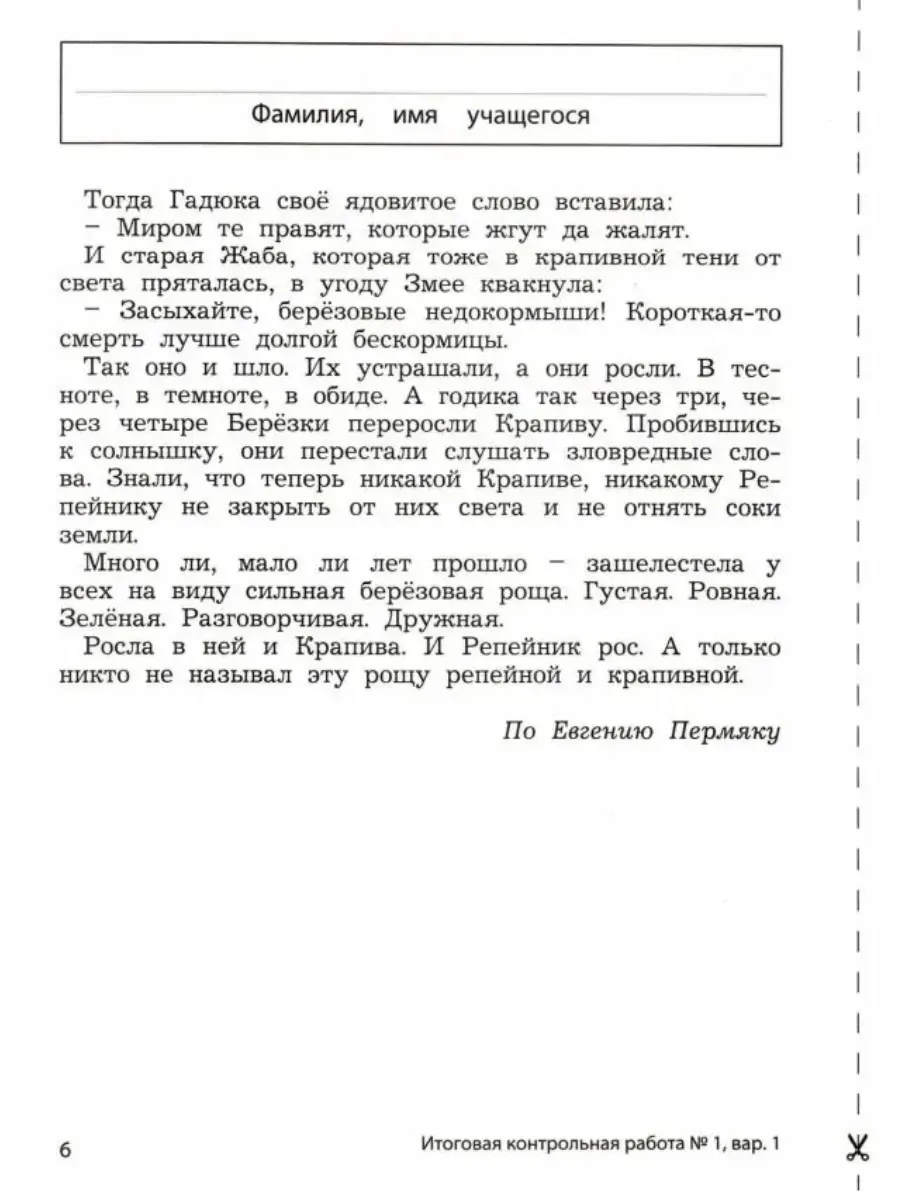 Фамилия, имя учащегося

Тогда Гадюка своё ядовитое слово вставила:
– Миром те правят, которые жгут да жалят.
И старая Жаба, которая тоже в крапивной тени от света пряталась, в угоду Змее квакнула:
– Засыхайте, берёзовые недокормыши! Короткая-то смерть лучше долгой бескормицы.
Так оно и шло. Их устрашали, а они росли. В тесноте, в темноте, в обиде. А годика так через три, через четыре Берёзки переросли Крапиву. Пробившись к солнышку, они перестали слушать зловредные слова. Знали, что теперь никакой Крапиве, никакому Репейнику не закрыть от них света и не отнять соки земли.
Много ли, мало ли лет прошло – зашелестела у всех на виду сильная берёзовая роща. Густая. Ровная. Зелёная. Разговорчивая. Дружная.
Росла в ней и Крапива. И Репейник рос. А только никто не называл эту рощу репейной и крапивной.

По Евгению Пермяку

6 Итоговая контрольная работа № 1, вар. 1